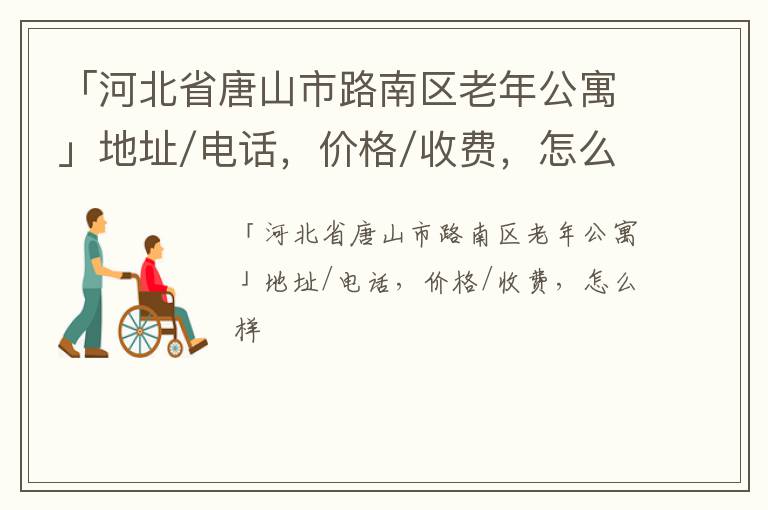 「河北省唐山市路南区老年公寓」地址/电话，价格/收费，怎么

「河北省唐山市路南区老年公寓」地址/电话，价格/收费，怎么样